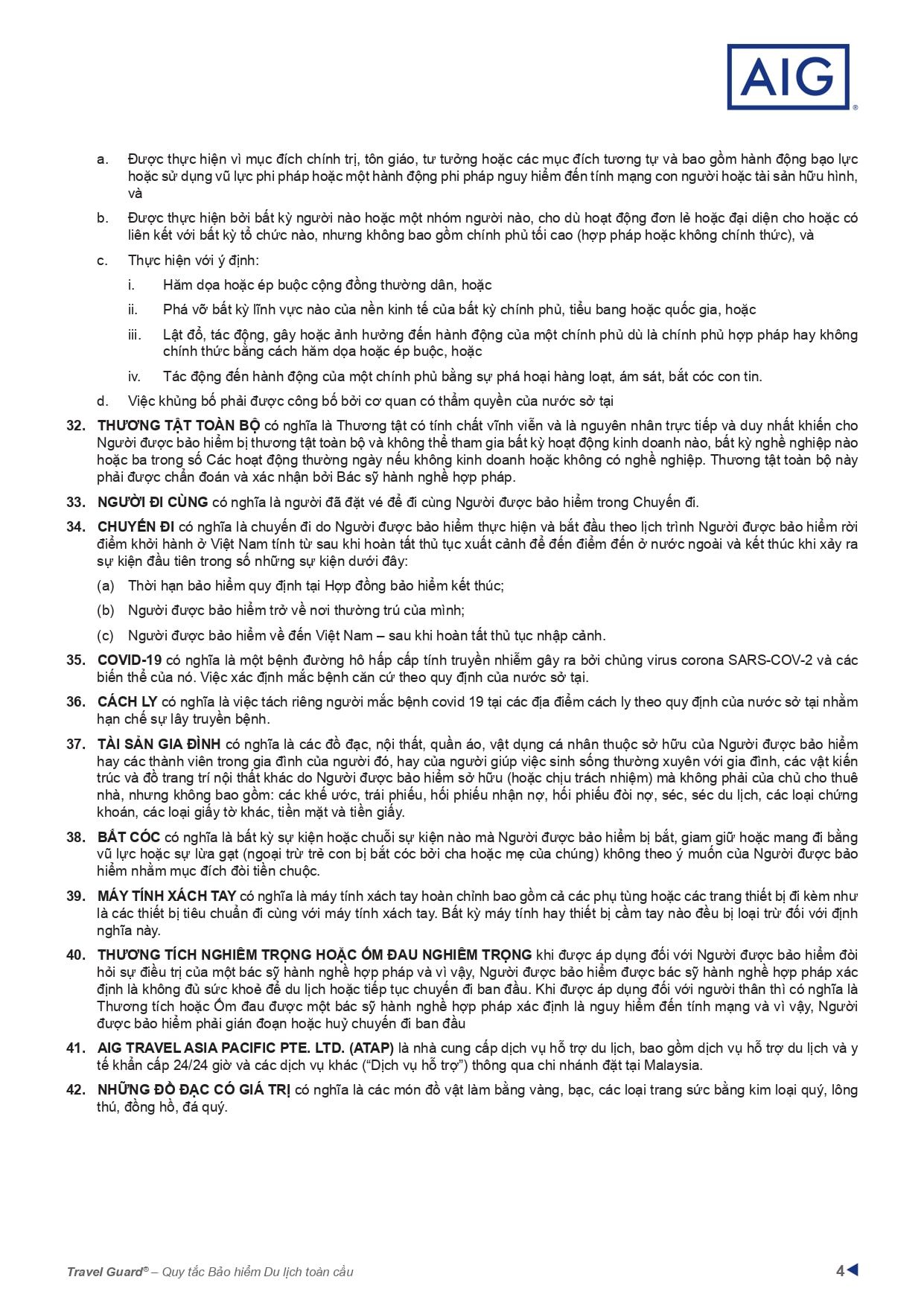 AIG®

a. Được thực hiện vì mục đích chính trị, tôn giáo, tư tưởng hoặc các mục đích tương tự và bao gồm hành động bạo lực hoặc sử dụng vũ lực phi pháp hoặc một hành động phi pháp nguy hiểm đến tính mạng con người hoặc tài sản hữu hình, và

b. Được thực hiện bởi bất kỳ người nào hoặc một nhóm người nào, cho dù hoạt động đơn lẻ hoặc đại diện cho hoặc có liên kết với bất kỳ tổ chức nào, nhưng không bao gồm chính phủ tối cao (hợp pháp hoặc không chính thức), và

c. Thực hiện với ý định:

i. Hăm dọa hoặc ép buộc cộng đồng thường dân, hoặc

ii. Phá vỡ bất kỳ lĩnh vực nào của nền kinh tế của bất kỳ chính phủ, tiểu bang hoặc quốc gia, hoặc

iii. Lật đổ, tác động, gây hoặc ảnh hưởng đến hành động của một chính phủ dù là chính phủ hợp pháp hay không chính thức bằng cách hăm dọa hoặc ép buộc, hoặc

iv. Tác động đến hành động của một chính phủ bằng sự phá hoại hàng loạt, ám sát, bắt cóc con tin.

d. Việc khủng bố phải được công bố bởi cơ quan có thẩm quyền của nước sở tại

32. THƯƠNG TẬT TOÀN BỘ có nghĩa là Thương tật có tính chất vĩnh viễn và là nguyên nhân trực tiếp và duy nhất khiến cho Người được bảo hiểm bị thương tật toàn bộ và không thể tham gia bất kỳ hoạt động kinh doanh nào, bất kỳ nghề nghiệp nào hoặc ba trong số Các hoạt động thường ngày nếu không kinh doanh hoặc không có nghề nghiệp. Thương tật toàn bộ này phải được chẩn đoán và xác nhận bởi Bác sỹ hành nghề hợp pháp.

33. NGƯỜI ĐI CÙNG có nghĩa là người đã đặt vé để đi cùng Người được bảo hiểm trong Chuyến đi.

34. CHUYẾN ĐI có nghĩa là chuyến đi do Người được bảo hiểm thực hiện và bắt đầu theo lịch trình Người được bảo hiểm rời điểm khởi hành ở Việt Nam tính từ sau khi hoàn tất thủ tục xuất cảnh để đến điểm đến ở nước ngoài và kết thúc khi xảy ra sự kiện đầu tiên trong số những sự kiện dưới đây:

(a) Thời hạn bảo hiểm quy định tại Hợp đồng bảo hiểm kết thúc;

(b) Người được bảo hiểm trở về nơi thường trú của mình;

(c) Người được bảo hiểm về đến Việt Nam – sau khi hoàn tất thủ tục nhập cảnh.

35. COVID-19 có nghĩa là một bệnh đường hô hấp cấp tính truyền nhiễm gây ra bởi chủng virus corona SARS-COV-2 và các biến thể của nó. Việc xác định mắc bệnh căn cứ theo quy định của nước sở tại.

36. CÁCH LY có nghĩa là việc tách riêng người mắc bệnh covid 19 tại các địa điểm cách ly theo quy định của nước sở tại nhằm hạn chế sự lây truyền bệnh.

37. TÀI SẢN GIA ĐÌNH có nghĩa là các đồ đạc, nội thất, quần áo, vật dụng cá nhân thuộc sở hữu của Người được bảo hiểm hay các thành viên trong gia đình của người đó, hay của người giúp việc sinh sống thường xuyên với gia đình, các vật kiến trúc và đồ trang trí nội thất khác do Người được bảo hiểm sở hữu (hoặc chịu trách nhiệm) mà không phải của chủ cho thuê nhà, nhưng không bao gồm: các khế ước, trái phiếu, hối phiếu nhận nợ, hối phiếu đòi nợ, séc, séc du lịch, các loại chứng khoán, các loại giấy tờ khác, tiền mặt và tiền giấy.

38. BẮT CÓC có nghĩa là bất kỳ sự kiện hoặc chuỗi sự kiện nào mà Người được bảo hiểm bị bắt, giam giữ hoặc mang đi bằng vũ lực hoặc sự lừa gạt (ngoại trừ trẻ con bị bắt cóc bởi cha hoặc mẹ của chúng) không theo ý muốn của Người được bảo hiểm nhằm mục đích đòi tiền chuộc.

39. MÁY TÍNH XÁCH TAY có nghĩa là máy tính xách tay hoàn chỉnh bao gồm cả các phụ tùng hoặc các trang thiết bị đi kèm như là các thiết bị tiêu chuẩn đi cùng với máy tính xách tay. Bất kỳ máy tính hay thiết bị cầm tay nào đều bị loại trừ đối với định nghĩa này.

40. THƯƠNG TÍCH NGHIÊM TRỌNG HOẶC ỐM ĐAU NGHIÊM TRỌNG khi được áp dụng đối với Người được bảo hiểm đòi hỏi sự điều trị của một bác sỹ hành nghề hợp pháp và vì vậy, Người được bảo hiểm được bác sỹ hành nghề hợp pháp xác định là không đủ sức khoẻ để du lịch hoặc tiếp tục chuyến đi ban đầu. Khi được áp dụng đối với người thân thì có nghĩa là Thương tích hoặc Ốm đau được một bác sỹ hành nghề hợp pháp xác định là nguy hiểm đến tính mạng và vì vậy, Người được bảo hiểm phải gián đoạn hoặc huỷ chuyến đi ban đầu

41. AIG TRAVEL ASIA PACIFIC PTE. LTD. (ATAP) là nhà cung cấp dịch vụ hỗ trợ du lịch, bao gồm dịch vụ hỗ trợ du lịch và y tế khẩn cấp 24/24 giờ và các dịch vụ khác (“Dịch vụ hỗ trợ”) thông qua chi nhánh đặt tại Malaysia.

42. NHỮNG ĐỒ ĐẠC CÓ GIÁ TRỊ có nghĩa là các món đồ vật làm bằng vàng, bạc, các loại trang sức bằng kim loại quý, lông thú, đồng hồ, đá quý.

Travel Guard® – Quy tắc Bảo hiểm Du lịch toàn cầu

4